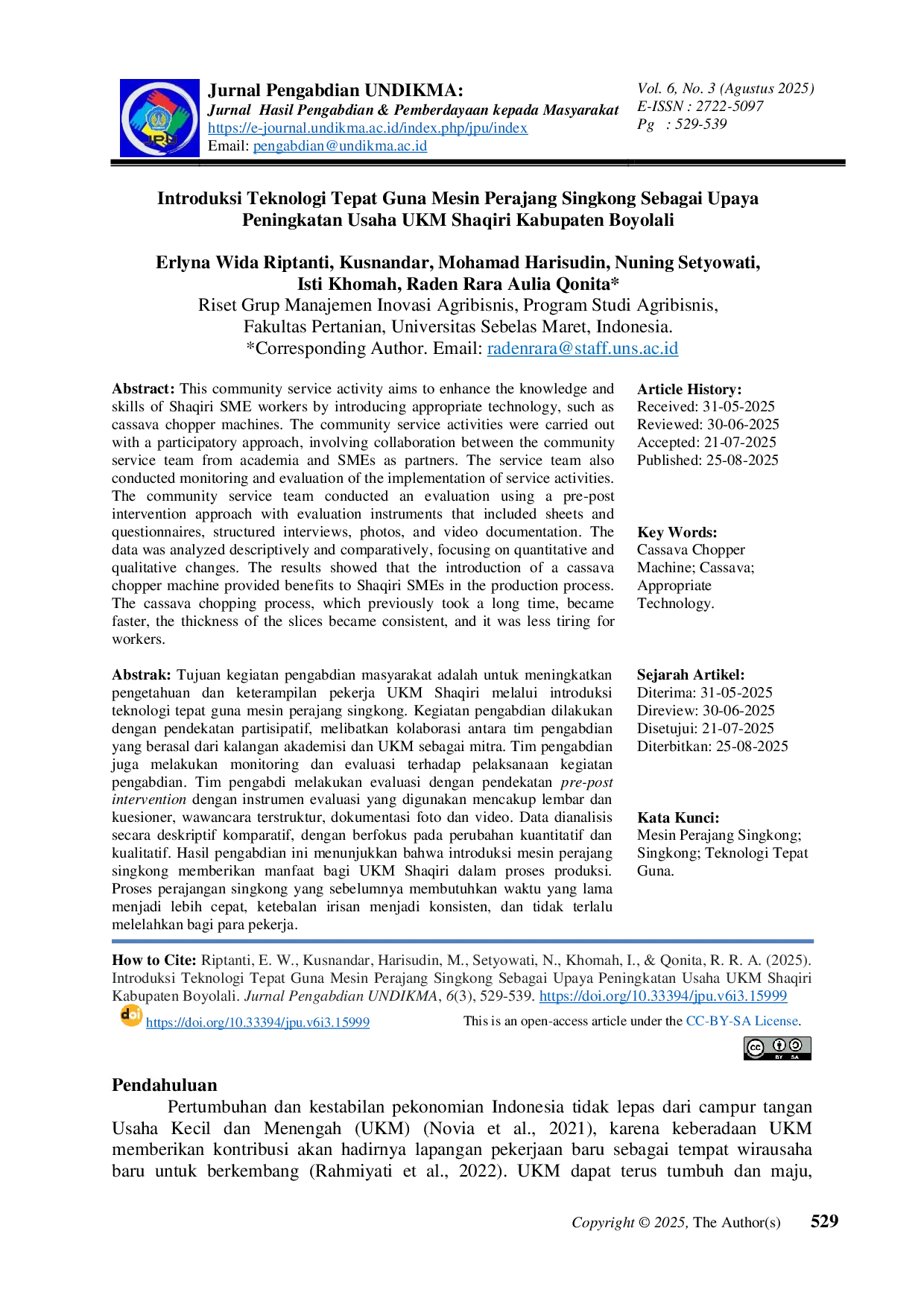 Jurnal Pengabdian UNDIKMA:
Jurnal Hasil Pengabdian & Pemberdayaan kepada Masyarakat
https://e-journal.undikma.ac.id/index.php/jpu/index
Email: pengabdian@undikma.ac.id

Vol. 6, No. 3 (Agustus 2025)
E-ISSN : 2722-5097
Pg : 529-539

Introduksi Teknologi Tepat Guna Mesin Perajang Singkong Sebagai Upaya Peningkatan Usaha UKM Shaqiri Kabupaten Boyolali

Erlyna Wida Riptanti, Kusnandar, Mohamad Harisudin, Nuning Setyowati, Isti Khomah, Raden Rara Aulia Qonita*
Riset Grup Manajemen Inovasi Agribisnis, Program Studi Agribisnis,
Fakultas Pertanian, Universitas Sebelas Maret, Indonesia.
*Corresponding Author. Email: radenrara@staff.uns.ac.id

Abstract: This community service activity aims to enhance the knowledge and skills of Shaqiri SME workers by introducing appropriate technology, such as cassava chopper machines. The community service activities were carried out with a participatory approach, involving collaboration between the community service team from academia and SMEs as partners. The service team also conducted monitoring and evaluation of the implementation of service activities. The community service team conducted an evaluation using a pre-post intervention approach with evaluation instruments that included sheets and questionnaires, structured interviews, photos, and video documentation. The data was analyzed descriptively and comparatively, focusing on quantitative and qualitative changes. The results showed that the introduction of a cassava chopper machine provided benefits to Shaqiri SMEs in the production process. The cassava chopping process, which previously took a long time, became faster, the thickness of the slices became consistent, and it was less tiring for workers.

Article History:
Received: 31-05-2025
Reviewed: 30-06-2025
Accepted: 21-07-2025
Published: 25-08-2025

Key Words:
Cassava Chopper Machine; Cassava; Appropriate Technology.

Abstrak: Tujuan kegiatan pengabdian masyarakat adalah untuk meningkatkan pengetahuan dan keterampilan pekerja UKM Shaqiri melalui introduksi teknologi tepat guna mesin perajang singkong. Kegiatan pengabdian dilakukan dengan pendekatan partisipatif, melibatkan kolaborasi antara tim pengabdian yang berasal dari kalangan akademisi dan UKM sebagai mitra. Tim pengabdian juga melakukan monitoring dan evaluasi terhadap pelaksanaan kegiatan pengabdian. Tim pengabdi melakukan evaluasi dengan pendekatan pre-post intervention dengan instrumen evaluasi yang digunakan mencakup lembar dan kuesioner, wawancara terstruktur, dokumentasi foto dan video. Data dianalisis secara deskriptif komparatif, dengan berfokus pada perubahan kuantitatif dan kualitatif. Hasil pengabdian ini menunjukkan bahwa introduksi mesin perajang singkong memberikan manfaat bagi UKM Shaqiri dalam proses produksi. Proses perajangan singkong yang sebelumnya membutuhkan waktu yang lama menjadi lebih cepat, ketebalan irisan menjadi konsisten, dan tidak terlalu melelahkan bagi para pekerja.

Sejarah Artikel:
Diterima: 31-05-2025
Direview: 30-06-2025
Disetujui: 21-07-2025
Diterbitkan: 25-08-2025

Kata Kunci:
Mesin Perajang Singkong; Singkong; Teknologi Tepat Guna.

How to Cite: Riptanti, E. W., Kusnandar, Harisudin, M., Setyowati, N., Khomah, I., & Qonita, R. R. A. (2025). Introduksi Teknologi Tepat Guna Mesin Perajang Singkong Sebagai Upaya Peningkatan Usaha UKM Shaqiri Kabupaten Boyolali. Jurnal Pengabdian UNDIKMA, 6(3), 529-539. https://doi.org/10.33394/jpu.v6i3.15999

https://doi.org/10.33394/jpu.v6i3.15999

This is an open-access article under the CC-BY-SA License.

Pendahuluan

Pertumbuhan dan kestabilan pekonomian Indonesia tidak lepas dari campur tangan Usaha Kecil dan Menengah (UKM) (Novia et al., 2021), karena keberadaan UKM memberikan kontribusi akan hadirnya lapangan pekerjaan baru sebagai tempat wirausaha baru untuk berkembang (Rahmiyati et al., 2022). UKM dapat terus tumbuh dan maju,

Copyright © 2025, The Author(s) 529